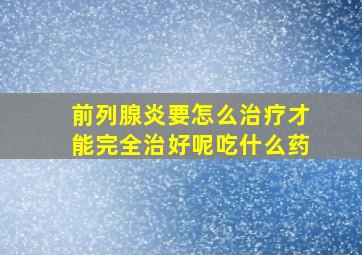 前列腺炎要怎么治疗才能完全治好呢吃什么药